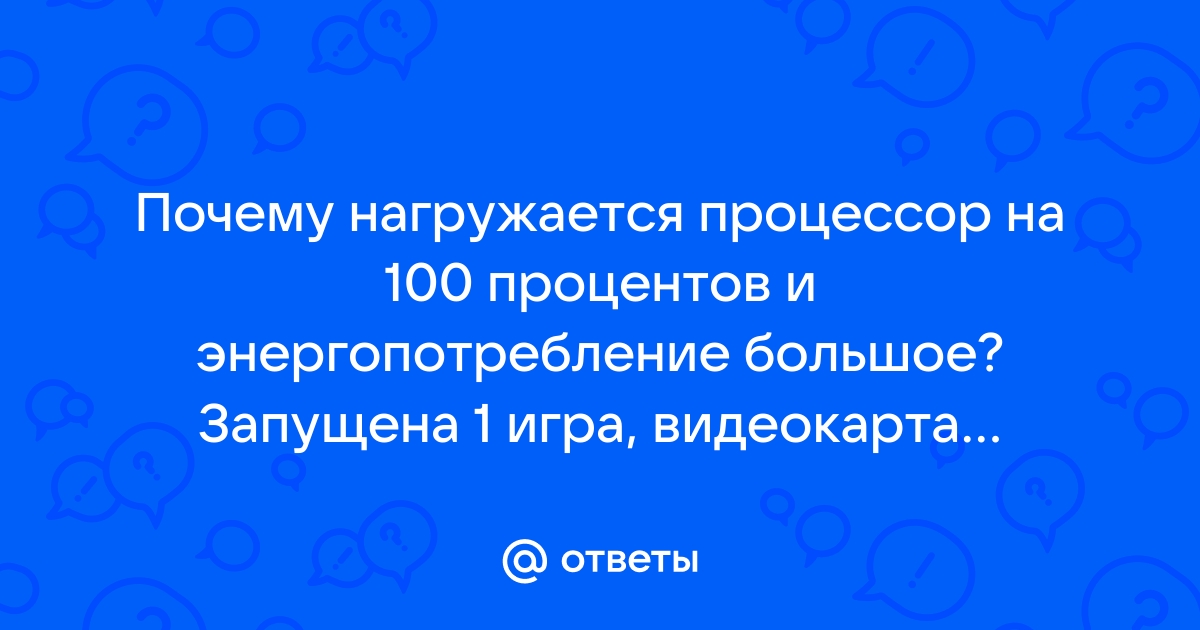 Почему нагружается процессор на 100 процентов и энергопотребление большое? Запущена 1 игра, видеокарта...

@ ответы